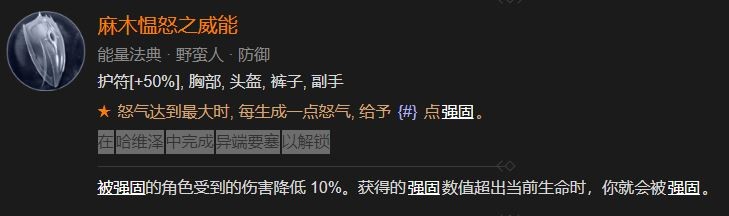 麻木愠怒之威能

能量法典 · 野蛮人 · 防御

护符[+50%], 胸部, 头盔, 裤子, 副手

★ 怒气达到最大时, 每生成一点怒气, 给予 {#} 点强固。

在哈维泽中完成异端要塞以解锁

被强固的角色受到的伤害降低 10%。获得的强固数值超出当前生命时，你就会被强固。